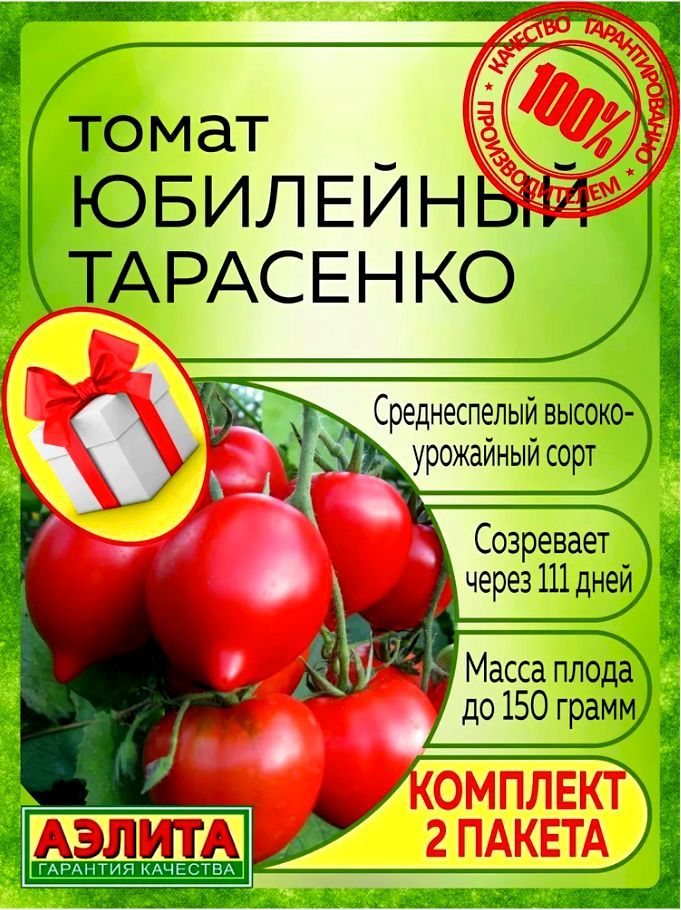 КАЧЕСТВО ГАРАНТИРОВАНО ПРОИЗВОДИТЕЛЕМ
100%

томат
ЮБИЛЕЙНЫЙ
ТАРАСЕНКО

Среднеспелый высокоурожайный сорт

Созревает через 111 дней

Масса плода до 150 грамм

КОМПЛЕКТ 2 ПАКЕТА

АЭЛИТА
ГАРАНТИЯ КАЧЕСТВА